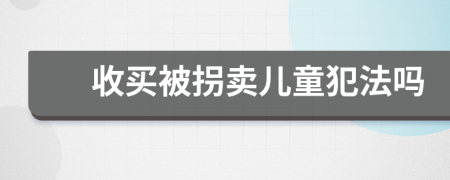 收买被拐卖儿童犯法吗